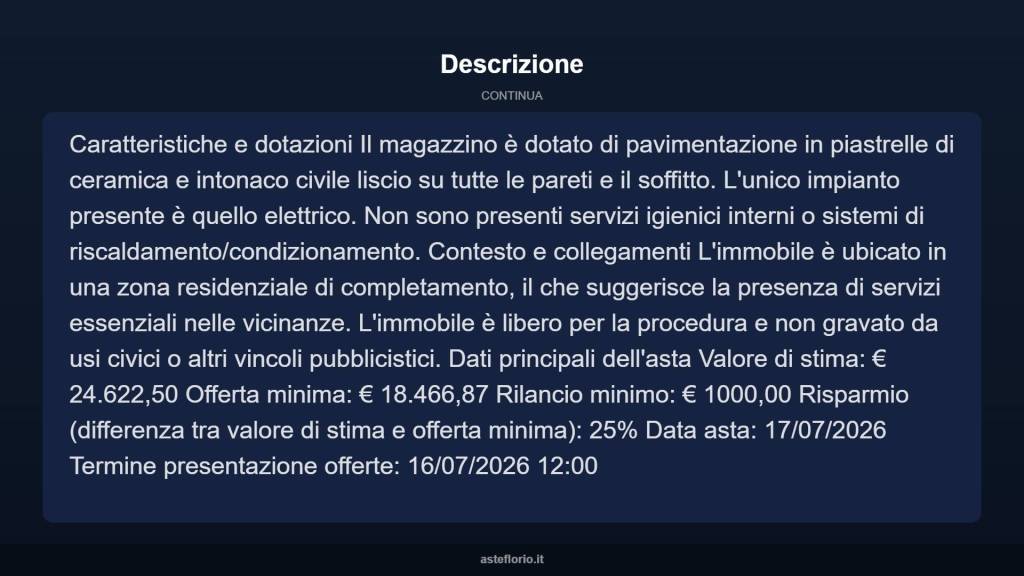 Descrizione

CONTINUA

Caratteristiche e dotazioni Il magazzino è dotato di pavimentazione in piastrelle di ceramica e intonaco civile liscio su tutte le pareti e il soffitto. L'unico impianto presente è quello elettrico. Non sono presenti servizi igienici interni o sistemi di riscaldamento/condizionamento. Contesto e collegamenti L'immobile è ubicato in una zona residenziale di completamento, il che suggerisce la presenza di servizi essenziali nelle vicinanze. L'immobile è libero per la procedura e non gravato da usi civici o altri vincoli pubblicistici. Dati principali dell'asta Valore di stima: € 24.622,50 Offerta minima: € 18.466,87 Rilancio minimo: € 1000,00 Risparmio (differenza tra valore di stima e offerta minima): 25% Data asta: 17/07/2026 Termine presentazione offerte: 16/07/2026 12:00

asteflorio.it